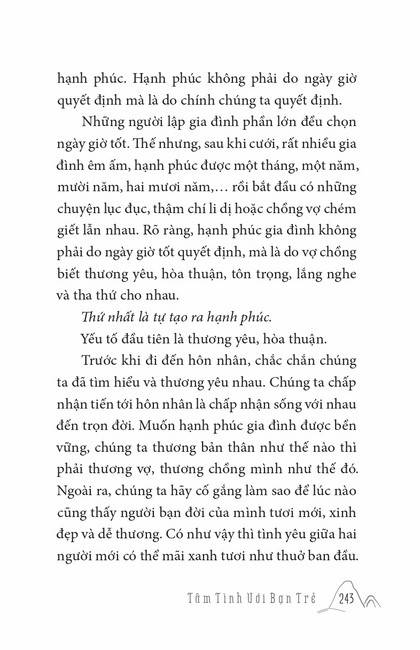 hạnh phúc. Hạnh phúc không phải do ngày giờ quyết định mà là do chính chúng ta quyết định.

Những người lập gia đình phần lớn đều chọn ngày giờ tốt. Thế nhưng, sau khi cưới, rất nhiều gia đình êm ấm, hạnh phúc được một tháng, một năm, mười năm, hai mươi năm,… rồi bắt đầu có những chuyện lục đục, thậm chí li dị hoặc chồng vợ chém giết lẫn nhau. Rõ ràng, hạnh phúc gia đình không phải do ngày giờ tốt quyết định, mà là do vợ chồng biết thương yêu, hòa thuận, tôn trọng, lắng nghe và tha thứ cho nhau.

Thứ nhất là tự tạo ra hạnh phúc.

Yếu tố đầu tiên là thương yêu, hòa thuận.

Trước khi đi đến hôn nhân, chắc chắn chúng ta đã tìm hiểu và thương yêu nhau. Chúng ta chấp nhận tiến tới hôn nhân là chấp nhận sống với nhau đến trọn đời. Muốn hạnh phúc gia đình được bền vững, chúng ta thương bản thân như thế nào thì phải thương vợ, thương chồng mình như thế đó. Ngoài ra, chúng ta hãy cố gắng làm sao để lúc nào cũng thấy người bạn đời của mình tươi mới, xinh đẹp và dễ thương. Có như vậy thì tình yêu giữa hai người mới có thể mãi xanh tươi như thuở ban đầu.

Tâm Tình Với Bạn Trẻ 243